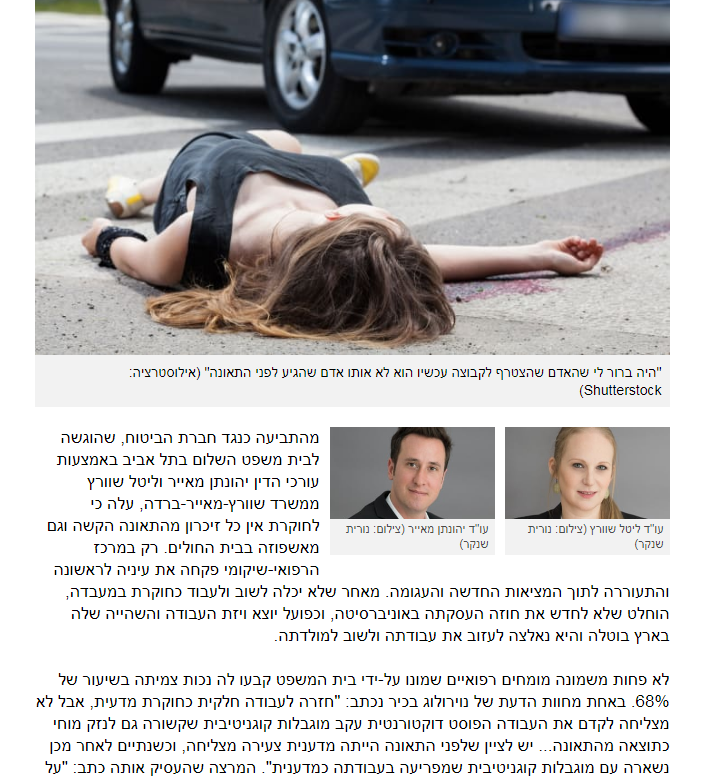 "היה ברור לי שהאדם שהצטרף לקבוצה עכשיו הוא לא אותו אדם שהגיע לפני התאונה" (אילוסטרציה: Shutterstock)

עו"ד ליטל שוורץ (צילום: נורית שנקר)

עו"ד יהונתן מאייר (צילום: נורית שנקר)

מהתביעה כנגד חברת הביטוח, שהוגשה לבית משפט השלום בתל אביב באמצעות עורכי הדין יהונתן מאייר וליטל שוורץ ממשרד שוורץ-מאייר-ברדה, עלה כי לחוקרת אין כל זיכרון מהתאונה הקשה וגם מאשפוזה בבית החולים. רק במרכז הרפואי-שיקומי פקחה את עיניה לראשונה והתעוררה לתוך המציאות החדשה והעגומה. מאחר שלא יכלה לשוב ולעבוד כחוקרת במעבדה, הוחלט שלא לחדש את חוזה העסקתה באוניברסיטה, וכפועל יוצא ויזת העבודה והשהייה שלה בארץ בוטלה והיא נאלצה לעזוב את עבודתה ולשוב למולדתה.

לא פחות משמונה מומחים רפואיים שמונו על-ידי בית המשפט קבעו לה נכות צמיתה בשיעור של 68%. באחת מחוות הדעת של נוירולוג בכיר נכתב: "חזרה לעבודה חלקית כחוקרת מדעית, אבל לא מצליחה לקדם את העבודה הפוסט דוקטורנטית עקב מוגבלות קוגניטיבית שקשורה גם לנזק מוחי כתוצאה מהתאונה... יש לציין שלפני התאונה הייתה מדענית צעירה מצליחה, וכשנתיים לאחר מכן נשארה עם מוגבלות קוגניטיבית שמפריעה בעבודתה כמדענית". המרצה שהעסיק אותה כתב: "על